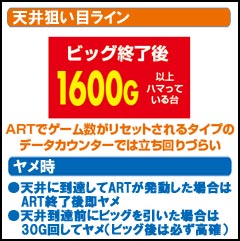 天井狙い目ライン

ビッグ終了後
1600G 以上ハマっている台

ARTでゲーム数がリセットされるタイプのデータカウンターでは立ち回りづらい

ヤメ時

●天井に到達してARTが発動した場合はART終了後即ヤメ
●天井到達前にビッグを引いた場合は30G回してヤメ(ビッグ後は必ず高確)